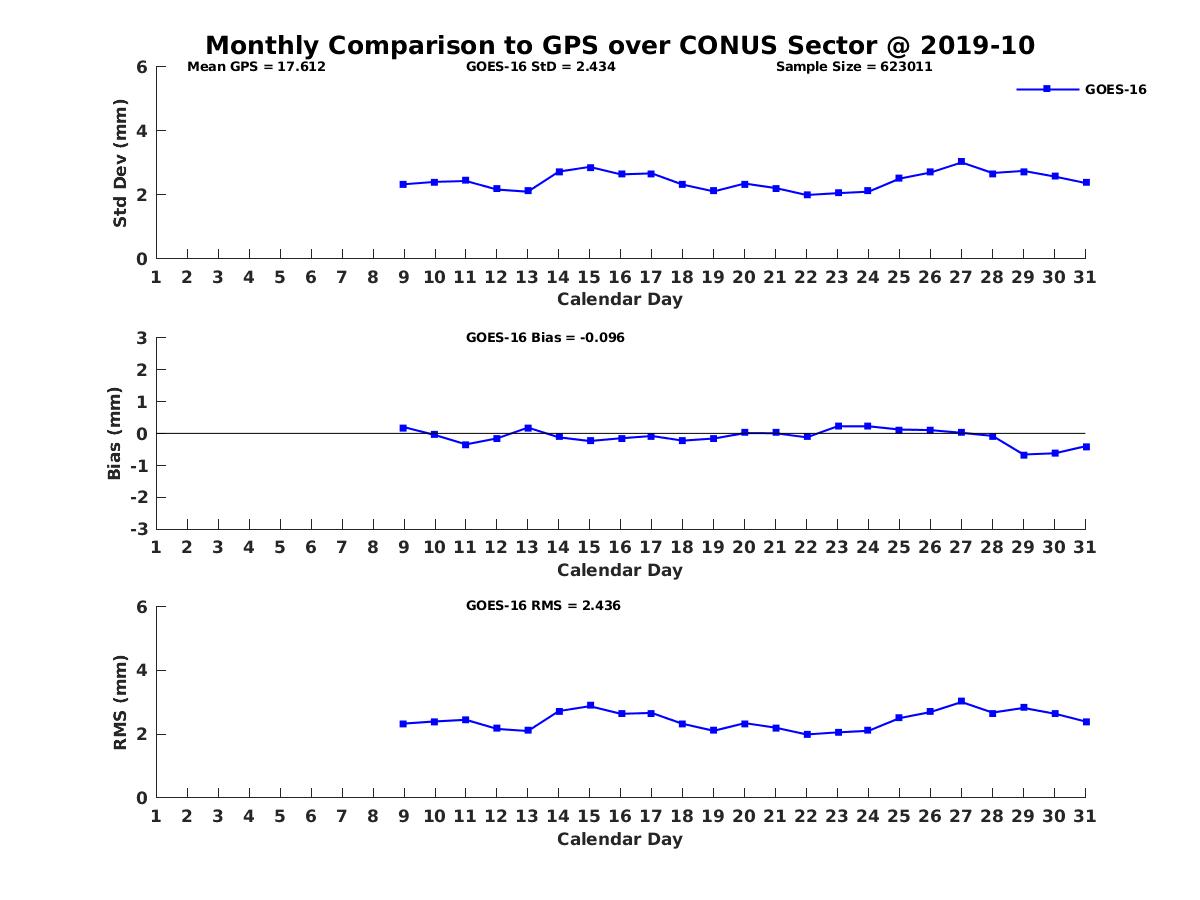 Monthly Comparison to GPS over CONUS Sector @ 2019-10

Mean GPS = 17.612
GOES-16 StD = 2.434
Sample Size = 623011

GOES-16

Std Dev (mm)
6
4
2
0
1 2 3 4 5 6 7 8 9 10 11 12 13 14 15 16 17 18 19 20 21 22 23 24 25 26 27 28 29 30 31
Calendar Day

GOES-16 Bias = -0.096

Bias (mm)
3
2
1
0
-1
-2
-3
1 2 3 4 5 6 7 8 9 10 11 12 13 14 15 16 17 18 19 20 21 22 23 24 25 26 27 28 29 30 31
Calendar Day

GOES-16 RMS = 2.436

RMS (mm)
6
4
2
0
1 2 3 4 5 6 7 8 9 10 11 12 13 14 15 16 17 18 19 20 21 22 23 24 25 26 27 28 29 30 31
Calendar Day